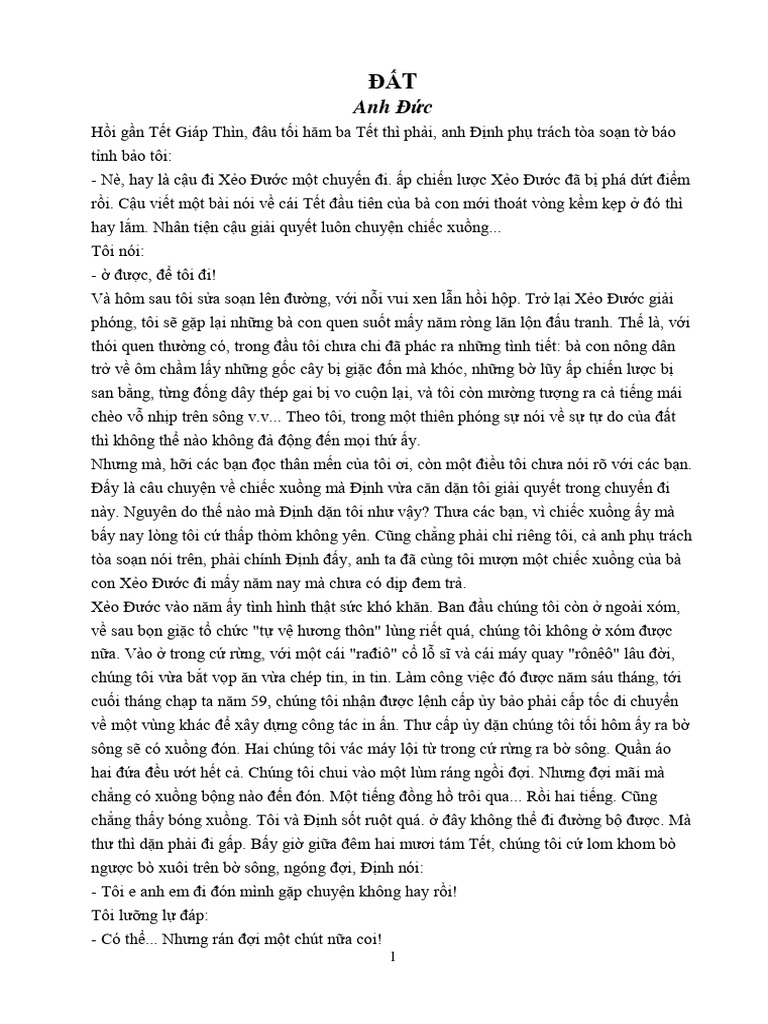 ĐẤT
Anh Đức

Hồi gần Tết Giáp Thìn, đâu tối hăm ba Tết thì phải, anh Định phụ trách tòa soạn tờ báo tỉnh bảo tôi:
- Nè, hay là cậu đi Xẻo Đước một chuyến đi. ấp chiến lược Xẻo Đước đã bị phá dứt điểm rồi. Cậu viết một bài nói về cái Tết đầu tiên của bà con mới thoát vòng kềm kẹp ở đó thì hay lắm. Nhân tiện cậu giải quyết luôn chuyện chiếc xuồng...
Tôi nói:
- ờ được, để tôi đi!
Và hôm sau tôi sửa soạn lên đường, với nỗi vui xen lẫn hồi hộp. Trở lại Xẻo Đước giải phóng, tôi sẽ gặp lại những bà con quen suốt mấy năm ròng lăn lộn đấu tranh. Thế là, với thói quen thường có, trong đầu tôi chưa chi đã phác ra những tình tiết: bà con nông dân trở về ôm chầm lấy những gốc cây bị giặc đốn mà khóc, những bờ lũy ấp chiến lược bị san bằng, từng đống dây thép gai bị vo cuộn lại, và tôi còn mường tượng ra cả tiếng mái chèo vỗ nhịp trên sông v.v... Theo tôi, trong một thiên phóng sự nói về sự tự do của đất thì không thể nào không đả động đến mọi thứ ấy.
Nhưng mà, hỡi các bạn đọc thân mến của tôi ơi, còn một điều tôi chưa nói rõ với các bạn. Đấy là câu chuyện về chiếc xuồng mà Định vừa căn dặn tôi giải quyết trong chuyến đi này. Nguyên do thế nào mà Định dặn tôi như vậy? Thưa các bạn, vì chiếc xuồng ấy mà bấy nay lòng tôi cứ thấp thỏm không yên. Cũng chẳng phải chỉ riêng tôi, cả anh phụ trách tòa soạn nói trên, phải chính Định đấy, anh ta đã cùng tôi mượn một chiếc xuồng của bà con Xẻo Đước đi mấy năm nay mà chưa có dịp đem trả.
Xẻo Đước vào năm ấy tình hình thật sức khó khăn. Ban đầu chúng tôi còn ở ngoài xóm, về sau bọn giặc tổ chức "tự vệ hương thôn" lùng riết quá, chúng tôi không ở xóm được nữa. Vào ở trong cứ rừng, với một cái "rađiô" cổ lỗ sĩ và cái máy quay "rônêô" lâu đời, chúng tôi vừa bắt vọp ăn vừa chép tin, in tin. Làm công việc đó được năm sáu tháng, tới cuối tháng chạp ta năm 59, chúng tôi nhận được lệnh cấp ủy bảo phải cấp tốc di chuyển về một vùng khác để xây dựng công tác in ấn. Thư cấp ủy dặn chúng tôi tối hôm ấy ra bờ sông sẽ có xuồng đón. Hai chúng tôi vác máy lội từ trong cứ rừng ra bờ sông. Quần áo hai đứa đều ướt hết cả. Chúng tôi chui vào một lùm ráng ngồi đợi. Nhưng đợi mãi mà chẳng có xuồng bộng nào đến đón. Một tiếng đồng hồ trôi qua... Rồi hai tiếng. Cũng chẳng thấy bóng xuồng. Tôi và Định sốt ruột quá. ở đây không thể đi đường bộ được. Mà thư thì dặn phải đi gấp. Bấy giờ giữa đêm hai mươi tám Tết, chúng tôi cứ lom khom bò ngược bò xuôi trên bờ sông, ngóng đợi, Định nói:
- Tôi e anh em đi đón mình gặp chuyện không hay rồi!
Tôi lưỡng lự đáp:
- Có thể... Nhưng rán đợi một chút nữa coi!
1